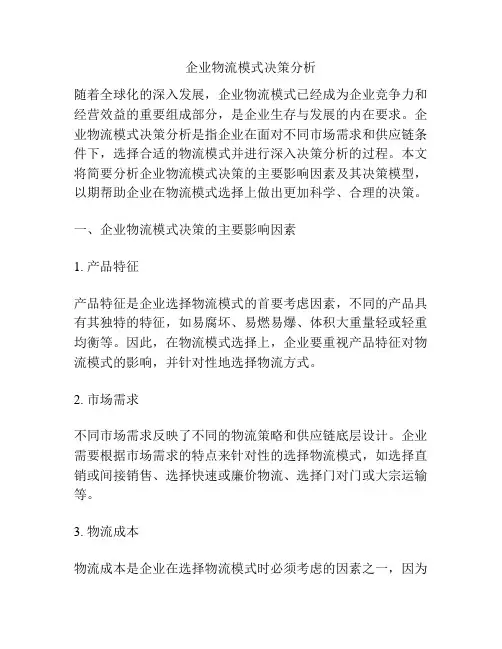 企业物流模式决策分析

随着全球化的深入发展，企业物流模式已经成为企业竞争力和经营效益的重要组成部分，是企业生存与发展的内在要求。企业物流模式决策分析是指企业在面对不同市场需求和供应链条件下，选择合适的物流模式并进行深入决策分析的过程。本文将简要分析企业物流模式决策的主要影响因素及其决策模型，以期帮助企业在物流模式选择上做出更加科学、合理的决策。

一、企业物流模式决策的主要影响因素

1. 产品特征

产品特征是企业选择物流模式的首要考虑因素，不同的产品具有其独特的特征，如易腐坏、易燃易爆、体积大重量轻或轻重均衡等。因此，在物流模式选择上，企业要重视产品特征对物流模式的影响，并针对性地选择物流方式。

2. 市场需求

不同市场需求反映了不同的物流策略和供应链底层设计。企业需要根据市场需求的特点来针对性的选择物流模式，如选择直销或间接销售、选择快速或廉价物流、选择门对门或大宗运输等。

3. 物流成本

物流成本是企业在选择物流模式时必须考虑的因素之一，因为